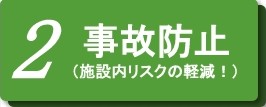 2 事故防止
（施設内リスクの軽減！）